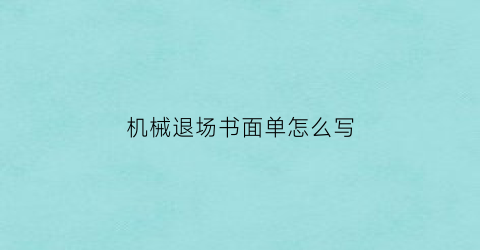 机械退场书面单怎么写